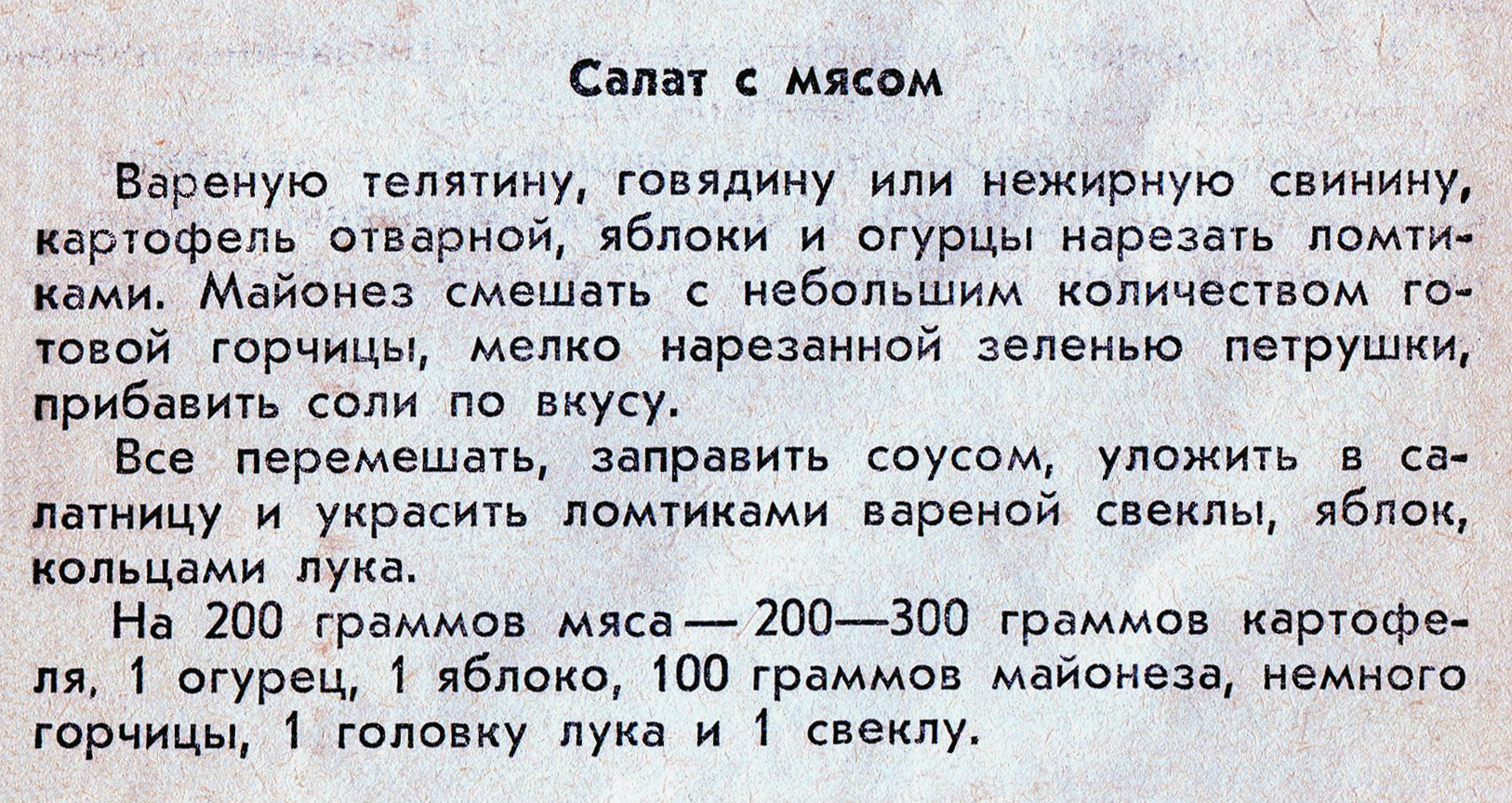 Салат с мясом

Вареную телятину, говядину или нежирную свинину, картофель отварной, яблоки и огурцы нарезать ломтиками. Майонез смешать с небольшим количеством готовой горчицы, мелко нарезанной зеленью петрушки, прибавить соли по вкусу.

Все перемешать, заправить соусом, уложить в салатницу и украсить ломтиками вареной свеклы, яблок, кольцами лука.

На 200 граммов мяса — 200—300 граммов картофеля, 1 огурец, 1 яблоко, 100 граммов майонеза, немного горчицы, 1 головку лука и 1 свеклу.